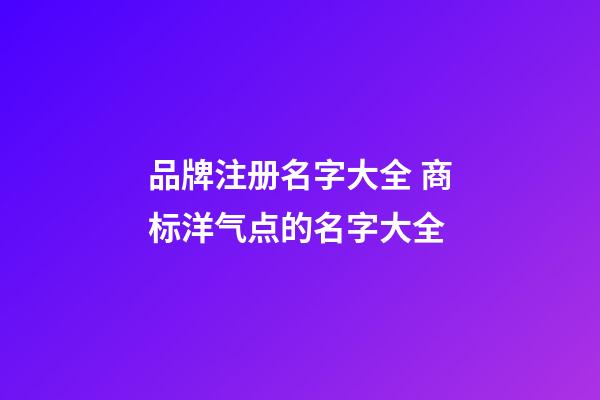 品牌注册名字大全 商标洋气点的名字大全